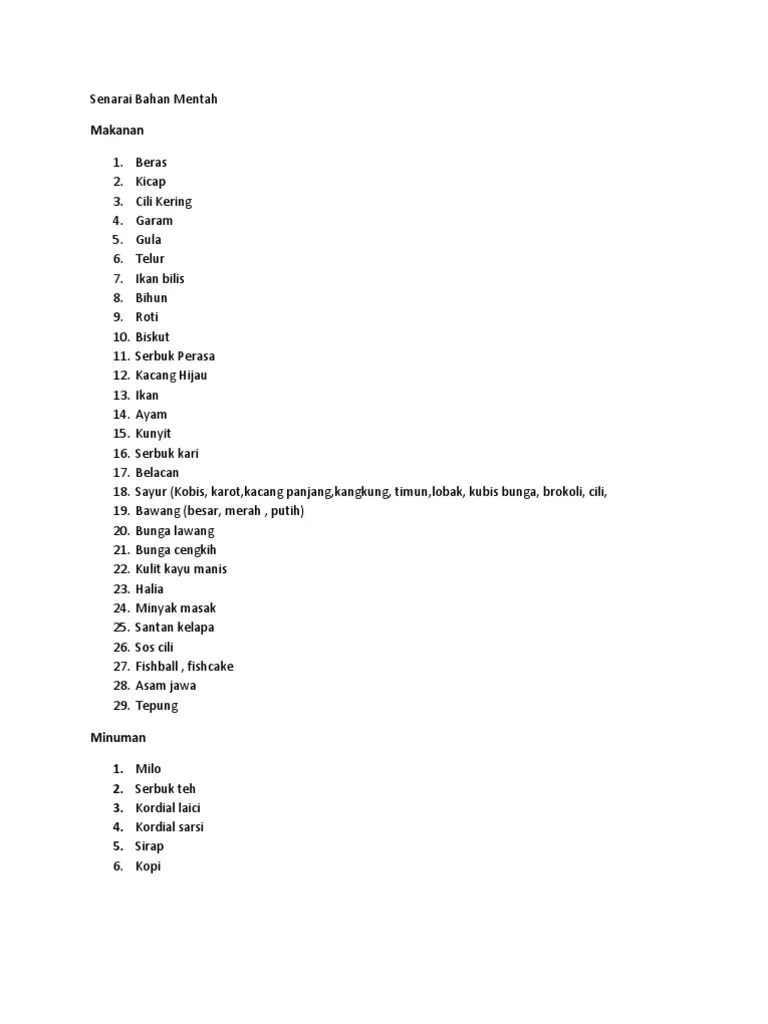 Senarai Bahan Mentah

Makanan

1. Beras
2. Kicap
3. Cili Kering
4. Garam
5. Gula
6. Telur
7. Ikan bilis
8. Bihun
9. Roti
10. Biskut
11. Serbuk Perasa
12. Kacang Hijau
13. Ikan
14. Ayam
15. Kunyit
16. Serbuk kari
17. Belacan
18. Sayur (Kobis, karot,kacang panjang,kangkung, timun,lobak, kubis bunga, brokoli, cili,
19. Bawang (besar, merah , putih)
20. Bunga lawang
21. Bunga cengkih
22. Kulit kayu manis
23. Halia
24. Minyak masak
25. Santan kelapa
26. Sos cili
27. Fishball , fishcake
28. Asam jawa
29. Tepung

Minuman

1. Milo
2. Serbuk teh
3. Kordial laici
4. Kordial sarsi
5. Sirap
6. Kopi